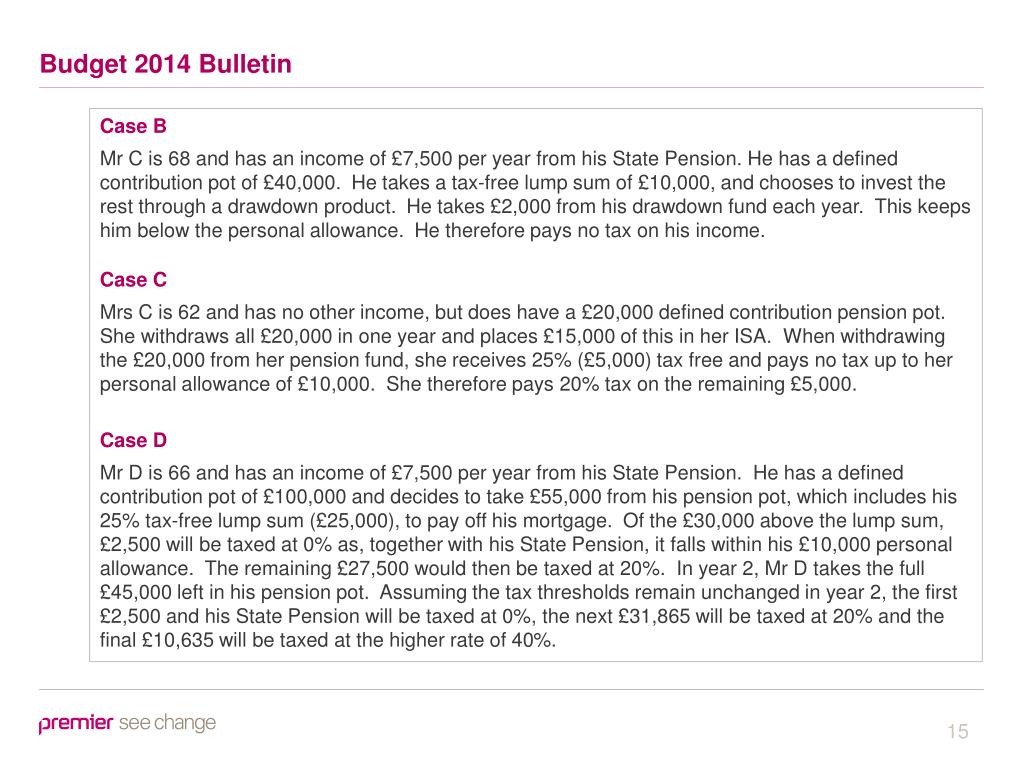 Budget 2014 Bulletin

Case B

Mr C is 68 and has an income of £7,500 per year from his State Pension. He has a defined contribution pot of £40,000. He takes a tax-free lump sum of £10,000, and chooses to invest the rest through a drawdown product. He takes £2,000 from his drawdown fund each year. This keeps him below the personal allowance. He therefore pays no tax on his income.

Case C

Mrs C is 62 and has no other income, but does have a £20,000 defined contribution pension pot. She withdraws all £20,000 in one year and places £15,000 of this in her ISA. When withdrawing the £20,000 from her pension fund, she receives 25% (£5,000) tax free and pays no tax up to her personal allowance of £10,000. She therefore pays 20% tax on the remaining £5,000.

Case D

Mr D is 66 and has an income of £7,500 per year from his State Pension. He has a defined contribution pot of £100,000 and decides to take £55,000 from his pension pot, which includes his 25% tax-free lump sum (£25,000), to pay off his mortgage. Of the £30,000 above the lump sum, £2,500 will be taxed at 0% as, together with his State Pension, it falls within his £10,000 personal allowance. The remaining £27,500 would then be taxed at 20%. In year 2, Mr D takes the full £45,000 left in his pension pot. Assuming the tax thresholds remain unchanged in year 2, the first £2,500 and his State Pension will be taxed at 0%, the next £31,865 will be taxed at 20% and the final £10,635 will be taxed at the higher rate of 40%.

premier see change

15